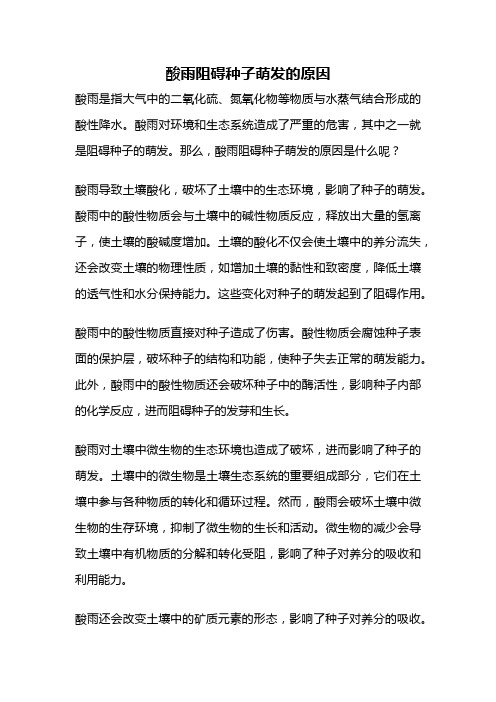 酸雨阻碍种子萌发的原因

酸雨是指大气中的二氧化硫、氮氧化物等物质与水蒸气结合形成的酸性降水。酸雨对环境和生态系统造成了严重的危害，其中之一就是阻碍种子的萌发。那么，酸雨阻碍种子萌发的原因是什么呢？

酸雨导致土壤酸化，破坏了土壤中的生态环境，影响了种子的萌发。酸雨中的酸性物质会与土壤中的碱性物质反应，释放出大量的氢离子，使土壤的酸碱度增加。土壤的酸化不仅会使土壤中的养分流失，还会改变土壤的物理性质，如增加土壤的黏性和致密度，降低土壤的透气性和水分保持能力。这些变化对种子的萌发起到了阻碍作用。

酸雨中的酸性物质直接对种子造成了伤害。酸性物质会腐蚀种子表面的保护层，破坏种子的结构和功能，使种子失去正常的萌发能力。此外，酸雨中的酸性物质还会破坏种子中的酶活性，影响种子内部的化学反应，进而阻碍种子的发芽和生长。

酸雨对土壤中微生物的生态环境也造成了破坏，进而影响了种子的萌发。土壤中的微生物是土壤生态系统的重要组成部分，它们在土壤中参与各种物质的转化和循环过程。然而，酸雨会破坏土壤中微生物的生存环境，抑制了微生物的生长和活动。微生物的减少会导致土壤中有机物质的分解和转化受阻，影响了种子对养分的吸收和利用能力。

酸雨还会改变土壤中的矿质元素的形态，影响了种子对养分的吸收。